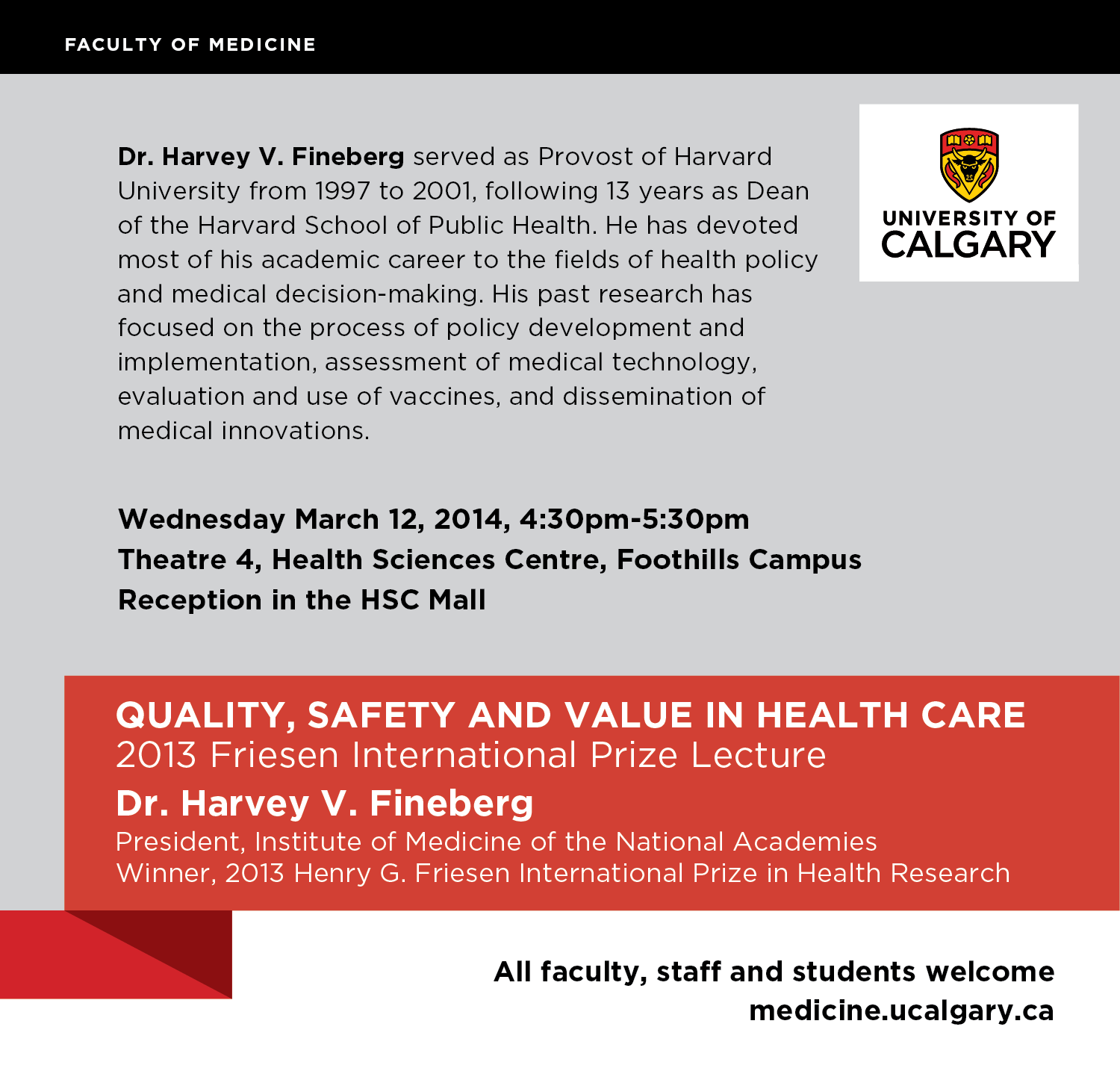 FACULTY OF MEDICINE

UNIVERSITY OF CALGARY

Dr. Harvey V. Fineberg served as Provost of Harvard University from 1997 to 2001, following 13 years as Dean of the Harvard School of Public Health. He has devoted most of his academic career to the fields of health policy and medical decision-making. His past research has focused on the process of policy development and implementation, assessment of medical technology, evaluation and use of vaccines, and dissemination of medical innovations.

Wednesday March 12, 2014, 4:30pm-5:30pm
Theatre 4, Health Sciences Centre, Foothills Campus
Reception in the HSC Mall

QUALITY, SAFETY AND VALUE IN HEALTH CARE
2013 Friesen International Prize Lecture
Dr. Harvey V. Fineberg
President, Institute of Medicine of the National Academies
Winner, 2013 Henry G. Friesen International Prize in Health Research

All faculty, staff and students welcome
medicine.ucalgary.ca